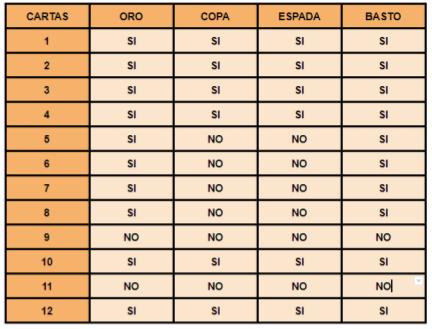 | CARTAS | ORO | COPA | ESPADA | BASTO |
|---|---|---|---|---|
| 1 | SI | SI | SI | SI |
| 2 | SI | SI | SI | SI |
| 3 | SI | SI | SI | SI |
| 4 | SI | SI | SI | SI |
| 5 | SI | NO | NO | SI |
| 6 | SI | NO | NO | SI |
| 7 | SI | NO | NO | SI |
| 8 | SI | NO | NO | SI |
| 9 | NO | NO | NO | NO |
| 10 | SI | SI | SI | SI |
| 11 | NO | NO | NO | NO |
| 12 | SI | SI | SI | SI |